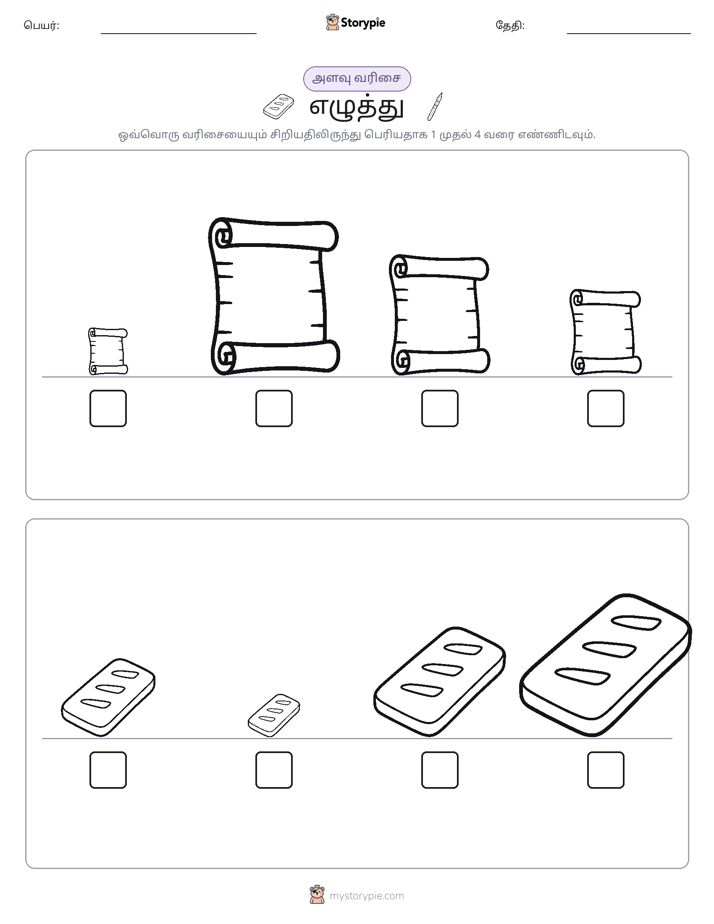 பெயர்: ____ Storypie தேதி: ____

அளவு வரிசை

எழுத்து

ஒவ்வொரு வரிசையையும் சிறியதிலிருந்து பெரியதாக 1 முதல் 4 வரை எண்ணிடவும்.

☐ ☐ ☐ ☐

☐ ☐ ☐ ☐

mystorypie.com